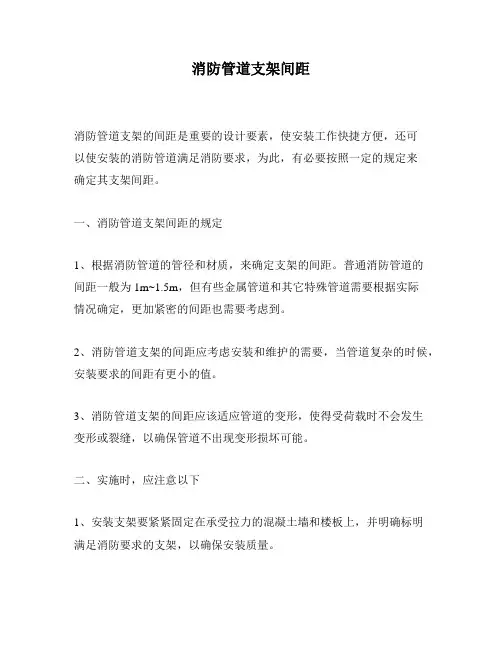 消防管道支架间距

消防管道支架的间距是重要的设计要素，使安装工作快捷方便，还可以使安装的消防管道满足消防要求，为此，有必要按照一定的规定来确定其支架间距。

一、消防管道支架间距的规定

1、根据消防管道的管径和材质，来确定支架的间距。普通消防管道的间距一般为 1m~1.5m，但有些金属管道和其它特殊管道需要根据实际情况确定，更加紧密的间距也需要考虑到。

2、消防管道支架的间距应考虑安装和维护的需要，当管道复杂的时候，安装要求的间距有更小的值。

3、消防管道支架的间距应该适应管道的变形，使得受荷载时不会发生变形或裂缝，以确保管道不出现变形损坏可能。

二、实施时，应注意以下

1、安装支架要紧紧固定在承受拉力的混凝土墙和楼板上，并明确标明满足消防要求的支架，以确保安装质量。